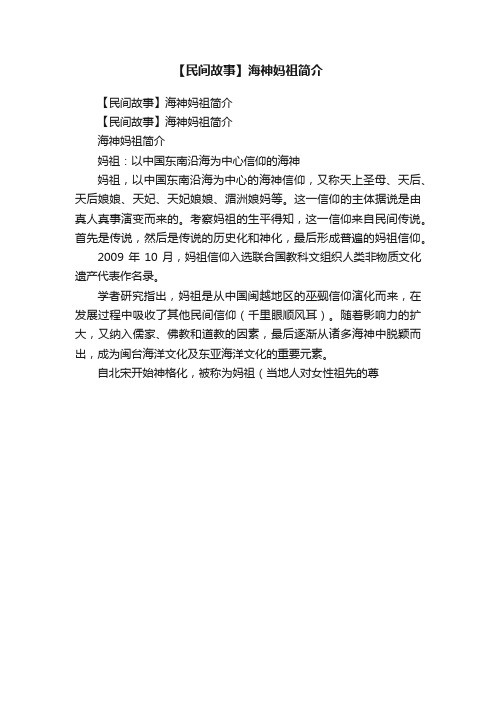 【民间故事】海神妈祖简介

【民间故事】海神妈祖简介

【民间故事】海神妈祖简介

海神妈祖简介

妈祖：以中国东南沿海为中心信仰的海神

妈祖，以中国东南沿海为中心的海神信仰，又称天上圣母、天后、天后娘娘、天妃、天妃娘娘、湄洲娘妈等。这一信仰的主体据说是由真人真事演变而来的。考察妈祖的生平得知，这一信仰来自民间传说。首先是传说，然后是传说的历史化和神化，最后形成普遍的妈祖信仰。

2009 年 10 月，妈祖信仰入选联合国教科文组织人类非物质文化遗产代表作名录。

学者研究指出，妈祖是从中国闽越地区的巫觋信仰演化而来，在发展过程中吸收了其他民间信仰（千里眼顺风耳）。随着影响力的扩大，又纳入儒家、佛教和道教的因素，最后逐渐从诸多海神中脱颖而出，成为闽台海洋文化及东亚海洋文化的重要元素。

自北宋开始神格化，被称为妈祖（当地人对女性祖先的尊